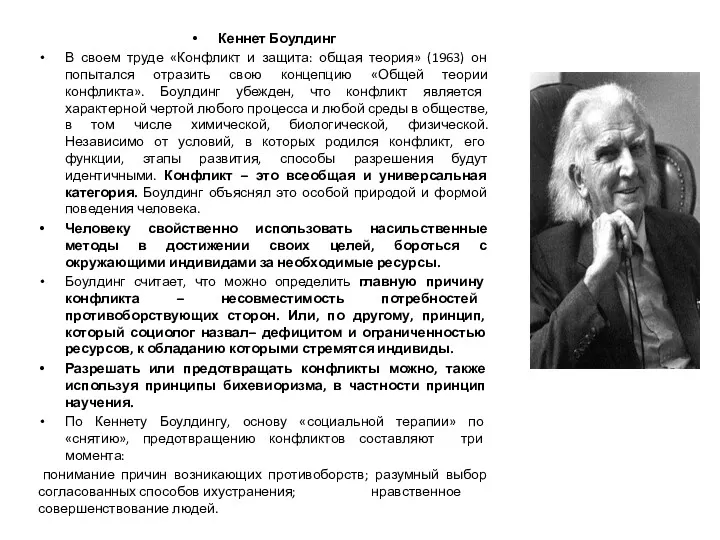 • Кеннет Боулдинг

• В своем труде «Конфликт и защита: общая теория» (1963) он попытался отразить свою концепцию «Общей теории конфликта». Боулдинг убежден, что конфликт является характерной чертой любого процесса и любой среды в обществе, в том числе химической, биологической, физической. Независимо от условий, в которых родился конфликт, его функции, этапы развития, способы разрешения будут идентичными. Конфликт – это всеобщая и универсальная категория. Боулдинг объяснял это особой природой и формой поведения человека.

• Человеку свойственно использовать насильственные методы в достижении своих целей, бороться с окружающими индивидами за необходимые ресурсы.

• Боулдинг считает, что можно определить главную причину конфликта – несовместимость потребностей противоборствующих сторон. Или, по другому, принцип, который социолог назвал– дефицитом и ограниченностью ресурсов, к обладанию которыми стремятся индивиды.

• Разрешать или предотвращать конфликты можно, также используя принципы бихевиоризма, в частности принцип научения.

• По Кеннету Боулдингу, основу «социальной терапии» по «снятию», предотвращению конфликтов составляют три момента:

понимание причин возникающих противоборств; разумный выбор согласованных способов ихустранения; нравственное совершенствование людей.